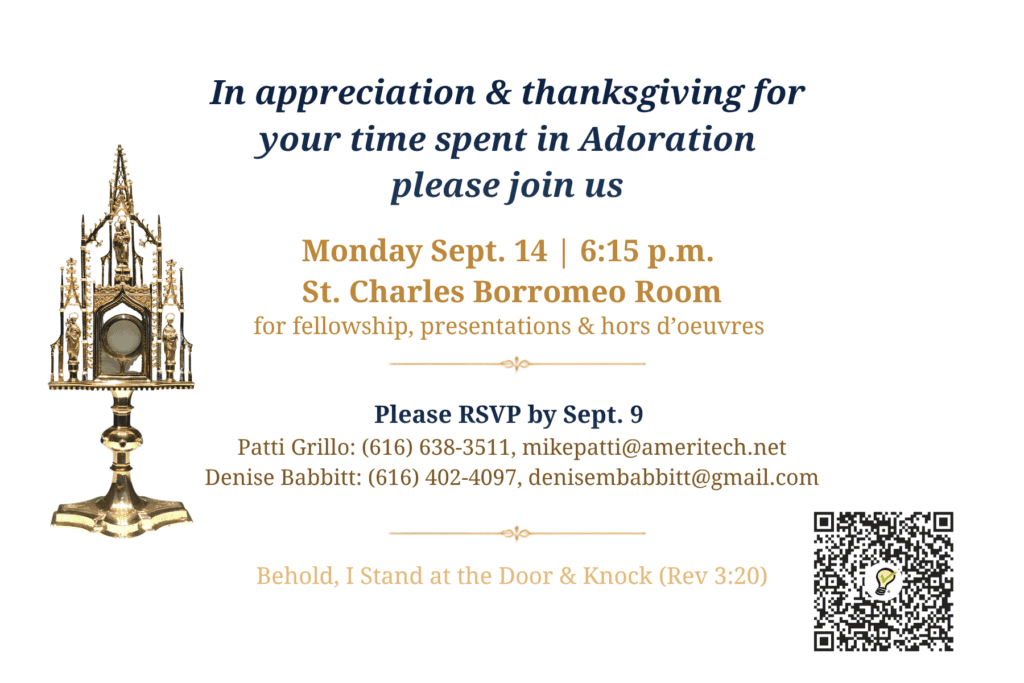 In appreciation & thanksgiving for
your time spent in Adoration
please join us

Monday Sept. 14 | 6:15 p.m.
St. Charles Borromeo Room
for fellowship, presentations & hors d'oeuvres

Please RSVP by Sept. 9
Patti Grillo: (616) 638-3511, mikepatti@ameritech.net
Denise Babbitt: (616) 402-4097, denisembabbitt@gmail.com

Behold, I Stand at the Door & Knock (Rev 3:20)